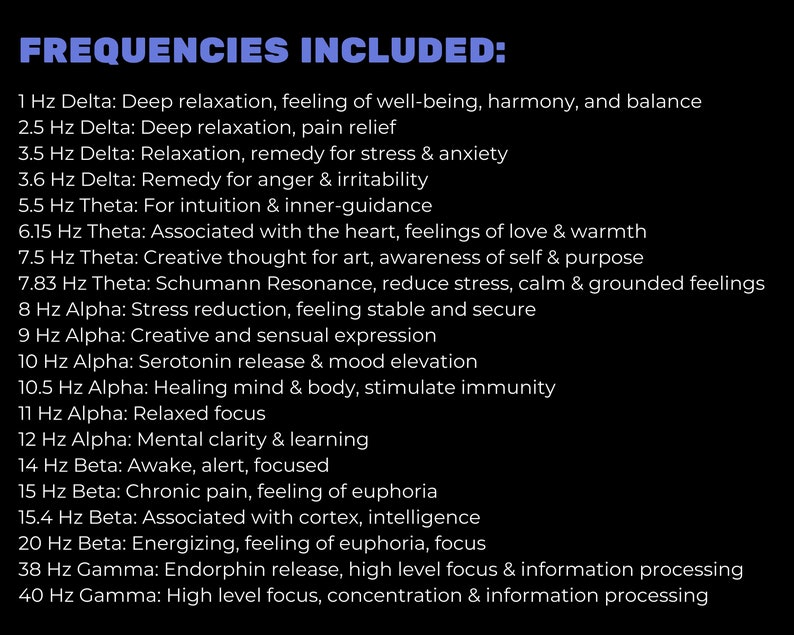 FREQUENCIES INCLUDED:

1 Hz Delta: Deep relaxation, feeling of well-being, harmony, and balance
2.5 Hz Delta: Deep relaxation, pain relief
3.5 Hz Delta: Relaxation, remedy for stress & anxiety
3.6 Hz Delta: Remedy for anger & irritability
5.5 Hz Theta: For intuition & inner-guidance
6.15 Hz Theta: Associated with the heart, feelings of love & warmth
7.5 Hz Theta: Creative thought for art, awareness of self & purpose
7.83 Hz Theta: Schumann Resonance, reduce stress, calm & grounded feelings
8 Hz Alpha: Stress reduction, feeling stable and secure
9 Hz Alpha: Creative and sensual expression
10 Hz Alpha: Serotonin release & mood elevation
10.5 Hz Alpha: Healing mind & body, stimulate immunity
11 Hz Alpha: Relaxed focus
12 Hz Alpha: Mental clarity & learning
14 Hz Beta: Awake, alert, focused
15 Hz Beta: Chronic pain, feeling of euphoria
15.4 Hz Beta: Associated with cortex, intelligence
20 Hz Beta: Energizing, feeling of euphoria, focus
38 Hz Gamma: Endorphin release, high level focus & information processing
40 Hz Gamma: High level focus, concentration & information processing